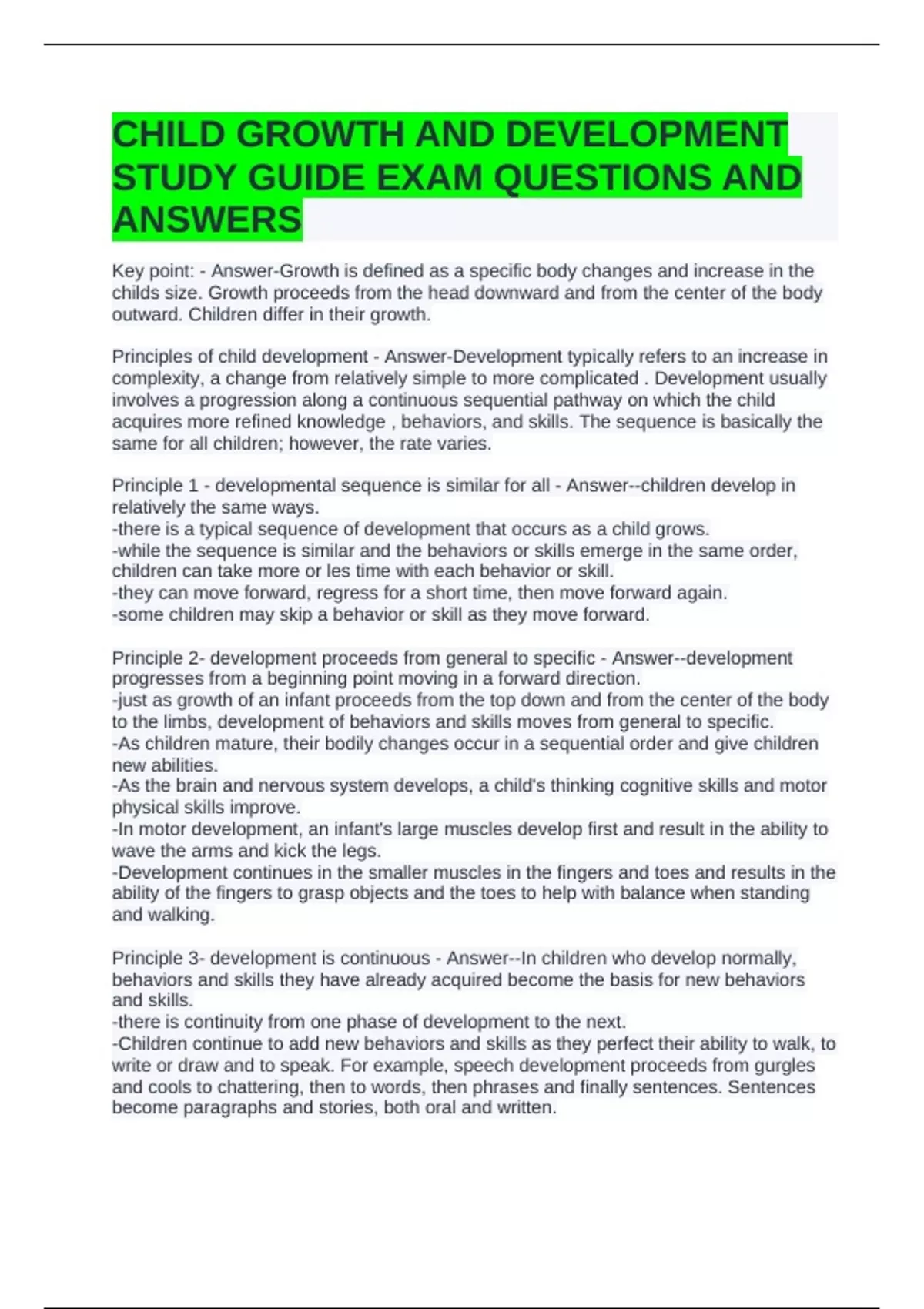 CHILD GROWTH AND DEVELOPMENT STUDY GUIDE EXAM QUESTIONS AND ANSWERS

Key point: - Answer-Growth is defined as a specific body changes and increase in the childs size. Growth proceeds from the head downward and from the center of the body outward. Children differ in their growth.

Principles of child development - Answer-Development typically refers to an increase in complexity, a change from relatively simple to more complicated . Development usually involves a progression along a continuous sequential pathway on which the child acquires more refined knowledge , behaviors, and skills. The sequence is basically the same for all children; however, the rate varies.

Principle 1 - developmental sequence is similar for all - Answer--children develop in relatively the same ways.
-there is a typical sequence of development that occurs as a child grows.
-while the sequence is similar and the behaviors or skills emerge in the same order, children can take more or les time with each behavior or skill.
-they can move forward, regress for a short time, then move forward again.
-some children may skip a behavior or skill as they move forward.

Principle 2- development proceeds from general to specific - Answer--development progresses from a beginning point moving in a forward direction.
-just as growth of an infant proceeds from the top down and from the center of the body to the limbs, development of behaviors and skills moves from general to specific.
-As children mature, their bodily changes occur in a sequential order and give children new abilities.
-As the brain and nervous system develops, a child's thinking cognitive skills and motor physical skills improve.
-In motor development, an infant's large muscles develop first and result in the ability to wave the arms and kick the legs.
-Development continues in the smaller muscles in the fingers and toes and results in the ability of the fingers to grasp objects and the toes to help with balance when standing and walking.

Principle 3- development is continuous - Answer--In children who develop normally, behaviors and skills they have already acquired become the basis for new behaviors and skills.
-there is continuity from one phase of development to the next.
-Children continue to add new behaviors and skills as they perfect their ability to walk, to write or draw and to speak. For example, speech development proceeds from gurgles and cools to chattering, then to words, then phrases and finally sentences. Sentences become paragraphs and stories, both oral and written.